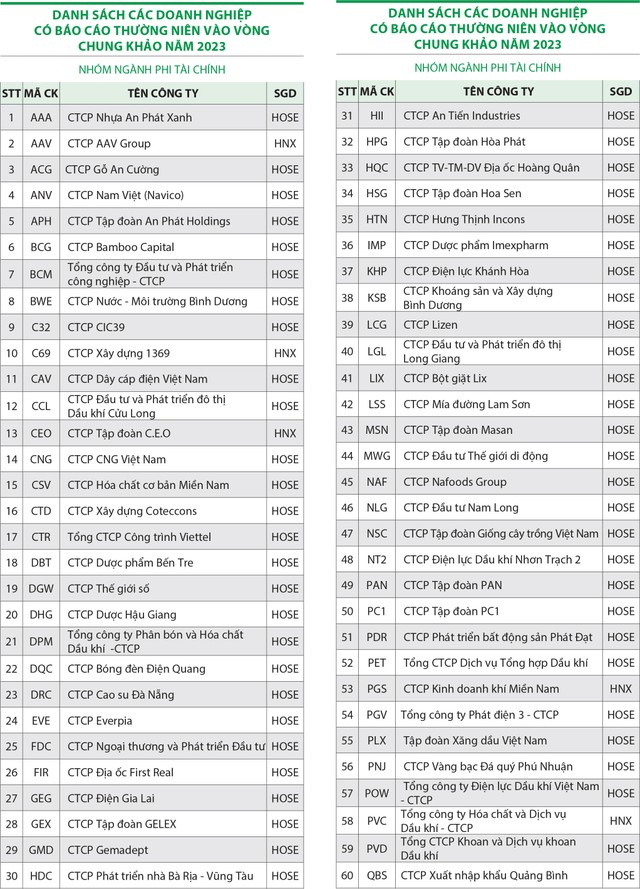 DANH SÁCH CÁC DOANH NGHIỆP CÓ BÁO CÁO THƯỜNG NIÊN VÀO VÒNG CHUNG KHẢO NĂM 2023

NHÓM NGÀNH PHI TÀI CHÍNH

| STT | MÃ CK | TÊN CÔNG TY | SGD |
|---|---|---|---|
| 1 | AAA | CTCP Nhựa An Phát Xanh | HOSE |
| 2 | AAV | CTCP AAV Group | HNX |
| 3 | ACG | CTCP Gỗ An Cường | HOSE |
| 4 | ANV | CTCP Nam Việt (Navico) | HOSE |
| 5 | APH | CTCP Tập đoàn An Phát Holdings | HOSE |
| 6 | BCG | CTCP Bamboo Capital | HOSE |
| 7 | BCM | Tổng công ty Đầu tư và Phát triển công nghiệp - CTCP | HOSE |
| 8 | BWE | CTCP Nước - Môi trường Bình Dương | HOSE |
| 9 | C32 | CTCP CIC39 | HOSE |
| 10 | C69 | CTCP Xây dựng 1369 | HNX |
| 11 | CAV | CTCP Dây cáp điện Việt Nam | HOSE |
| 12 | CCL | CTCP Đầu tư và Phát triển đô thị Dầu khí Cửu Long | HOSE |
| 13 | CEO | CTCP Tập đoàn C.E.O | HNX |
| 14 | CNG | CTCP CNG Việt Nam | HOSE |
| 15 | CSV | CTCP Hóa chất cơ bản Miền Nam | HOSE |
| 16 | CTD | CTCP Xây dựng Coteccons | HOSE |
| 17 | CTR | Tổng CTCP Công trình Viettel | HOSE |
| 18 | DBT | CTCP Dược phẩm Bến Tre | HOSE |
| 19 | DGW | CTCP Thế giới số | HOSE |
| 20 | DHG | CTCP Dược Hậu Giang | HOSE |
| 21 | DPM | Tổng công ty Phân bón và Hóa chất Dầu khí -CTCP | HOSE |
| 22 | DQC | CTCP Bóng đèn Điện Quang | HOSE |
| 23 | DRC | CTCP Cao su Đà Nẵng | HOSE |
| 24 | EVE | CTCP Everpia | HOSE |
| 25 | FDC | CTCP Ngoại thương và Phát triển Đầu tư | HOSE |
| 26 | FIR | CTCP Địa ốc First Real | HOSE |
| 27 | GEG | CTCP Điện Gia Lai | HOSE |
| 28 | GEX | CTCP Tập đoàn GELEX | HOSE |
| 29 | GMD | CTCP Gemadept | HOSE |
| 30 | HDC | CTCP Phát triển nhà Bà Rịa - Vũng Tàu | HOSE |

DANH SÁCH CÁC DOANH NGHIỆP CÓ BÁO CÁO THƯỜNG NIÊN VÀO VÒNG CHUNG KHẢO NĂM 2023

NHÓM NGÀNH PHI TÀI CHÍNH

| STT | MÃ CK | TÊN CÔNG TY | SGD |
|---|---|---|---|
| 31 | HII | CTCP An Tiến Industries | HOSE |
| 32 | HPG | CTCP Tập đoàn Hòa Phát | HOSE |
| 33 | HQC | CTCP TV-TM-DV Địa ốc Hoàng Quân | HOSE |
| 34 | HSG | CTCP Tập đoàn Hoa Sen | HOSE |
| 35 | HTN | CTCP Hưng Thịnh Incons | HOSE |
| 36 | IMP | CTCP Dược phẩm Imexpharm | HOSE |
| 37 | KHP | CTCP Điện lực Khánh Hòa | HOSE |
| 38 | KSB | CTCP Khoáng sản và Xây dựng Bình Dương | HOSE |
| 39 | LCG | CTCP Lizen | HOSE |
| 40 | LGL | CTCP Đầu tư và Phát triển đô thị Long Giang | HOSE |
| 41 | LIX | CTCP Bột giặt Lix | HOSE |
| 42 | LSS | CTCP Mía đường Lam Sơn | HOSE |
| 43 | MSN | CTCP Tập đoàn Masan | HOSE |
| 44 | MWG | CTCP Đầu tư Thế giới di động | HOSE |
| 45 | NAF | CTCP Nafoods Group | HOSE |
| 46 | NLG | CTCP Đầu tư Nam Long | HOSE |
| 47 | NSC | CTCP Tập đoàn Giống cây trồng Việt Nam | HOSE |
| 48 | NT2 | CTCP Điện lực Dầu khí Nhơn Trạch 2 | HOSE |
| 49 | PAN | CTCP Tập đoàn PAN | HOSE |
| 50 | PC1 | CTCP Tập đoàn PC1 | HOSE |
| 51 | PDR | CTCP Phát triển bất động sản Phát Đạt | HOSE |
| 52 | PET | Tổng CTCP Dịch vụ Tổng hợp Dầu khí | HOSE |
| 53 | PGS | CTCP Kinh doanh khí Miền Nam | HNX |
| 54 | PGV | Tổng công ty Phát điện 3 - CTCP | HOSE |
| 55 | PLX | Tập đoàn Xăng dầu Việt Nam | HOSE |
| 56 | PNJ | CTCP Vàng bạc Đá quý Phú Nhuận | HOSE |
| 57 | POW | Tổng công ty Điện lực Dầu khí Việt Nam - CTCP | HOSE |
| 58 | PVC | Tổng công ty Hóa chất và Dịch vụ Dầu khí - CTCP | HNX |
| 59 | PVD | Tổng CTCP Khoan và Dịch vụ khoan Dầu khí | HOSE |
| 60 | QBS | CTCP Xuất nhập khẩu Quảng Bình | HOSE |